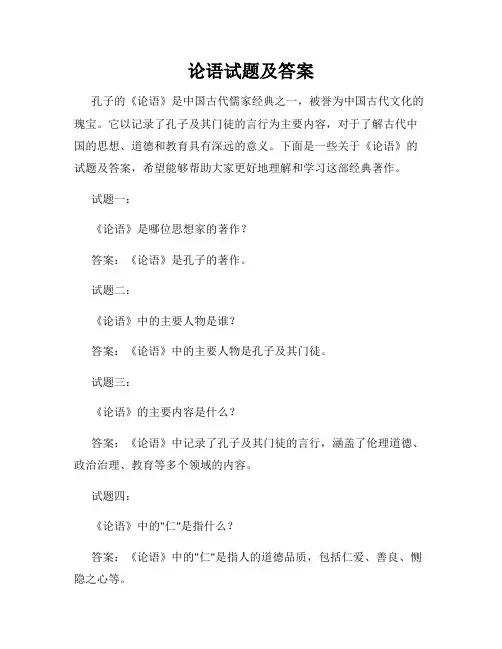 论语试题及答案

孔子的《论语》是中国古代儒家经典之一，被誉为中国古代文化的瑰宝。它以记录了孔子及其门徒的言行为主要内容，对于了解古代中国的思想、道德和教育具有深远的意义。下面是一些关于《论语》的试题及答案，希望能够帮助大家更好地理解和学习这部经典著作。

试题一：

《论语》是哪位思想家的著作？

答案：《论语》是孔子的著作。

试题二：

《论语》中的主要人物是谁？

答案：《论语》中的主要人物是孔子及其门徒。

试题三：

《论语》的主要内容是什么？

答案：《论语》中记录了孔子及其门徒的言行，涵盖了伦理道德、政治治理、教育等多个领域的内容。

试题四：

《论语》中的"仁"是指什么？

答案：《论语》中的"仁"是指人的道德品质，包括仁爱、善良、恻隐之心等。